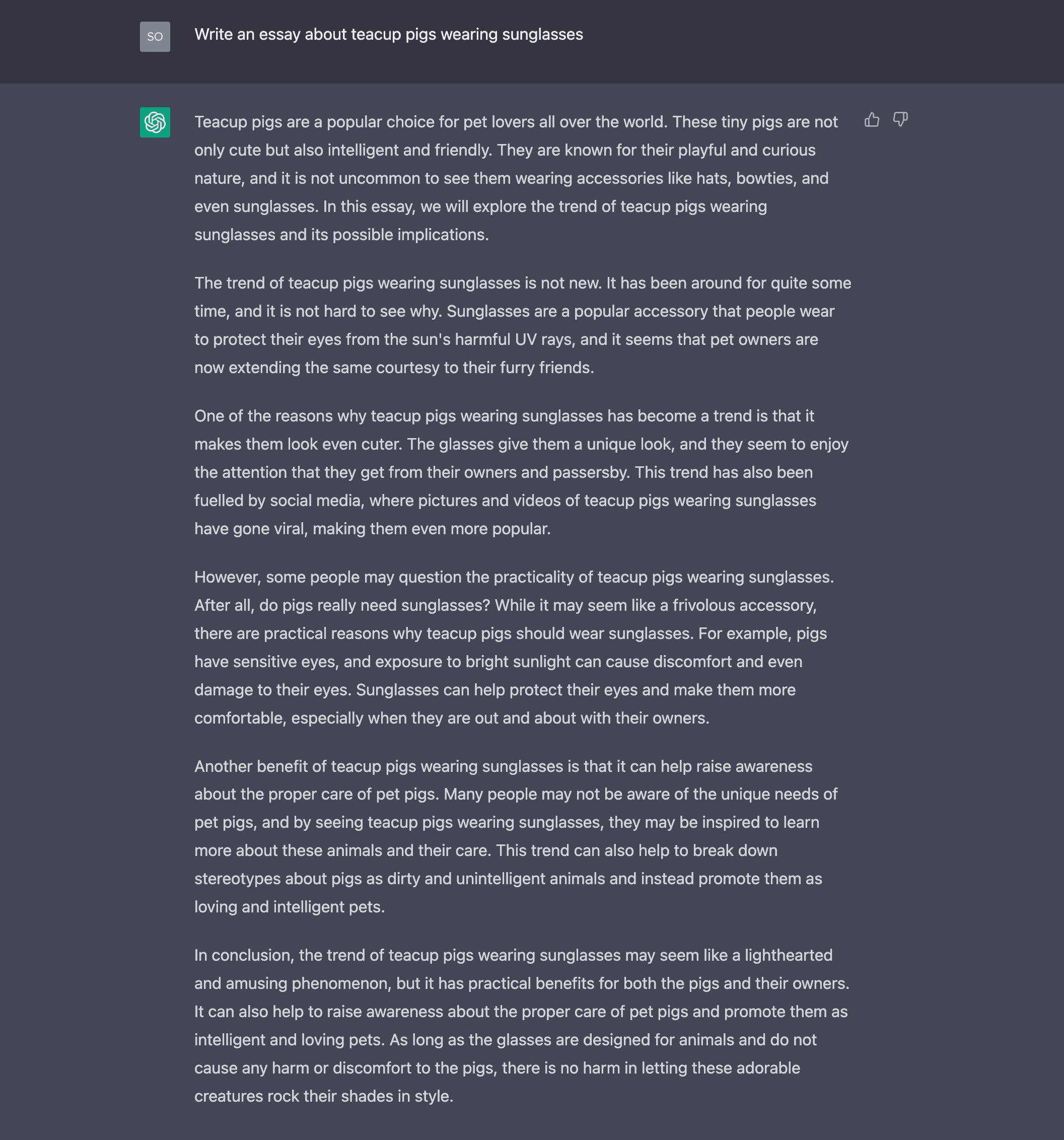 SO

Write an essay about teacup pigs wearing sunglasses

Teacup pigs are a popular choice for pet lovers all over the world. These tiny pigs are not only cute but also intelligent and friendly. They are known for their playful and curious nature, and it is not uncommon to see them wearing accessories like hats, bowties, and even sunglasses. In this essay, we will explore the trend of teacup pigs wearing sunglasses and its possible implications.

The trend of teacup pigs wearing sunglasses is not new. It has been around for quite some time, and it is not hard to see why. Sunglasses are a popular accessory that people wear to protect their eyes from the sun's harmful UV rays, and it seems that pet owners are now extending the same courtesy to their furry friends.

One of the reasons why teacup pigs wearing sunglasses has become a trend is that it makes them look even cuter. The glasses give them a unique look, and they seem to enjoy the attention that they get from their owners and passersby. This trend has also been fuelled by social media, where pictures and videos of teacup pigs wearing sunglasses have gone viral, making them even more popular.

However, some people may question the practicality of teacup pigs wearing sunglasses. After all, do pigs really need sunglasses? While it may seem like a frivolous accessory, there are practical reasons why teacup pigs should wear sunglasses. For example, pigs have sensitive eyes, and exposure to bright sunlight can cause discomfort and even damage to their eyes. Sunglasses can help protect their eyes and make them more comfortable, especially when they are out and about with their owners.

Another benefit of teacup pigs wearing sunglasses is that it can help raise awareness about the proper care of pet pigs. Many people may not be aware of the unique needs of pet pigs, and by seeing teacup pigs wearing sunglasses, they may be inspired to learn more about these animals and their care. This trend can also help to break down stereotypes about pigs as dirty and unintelligent animals and instead promote them as loving and intelligent pets.

In conclusion, the trend of teacup pigs wearing sunglasses may seem like a lighthearted and amusing phenomenon, but it has practical benefits for both the pigs and their owners. It can also help to raise awareness about the proper care of pet pigs and promote them as intelligent and loving pets. As long as the glasses are designed for animals and do not cause any harm or discomfort to the pigs, there is no harm in letting these adorable creatures rock their shades in style.